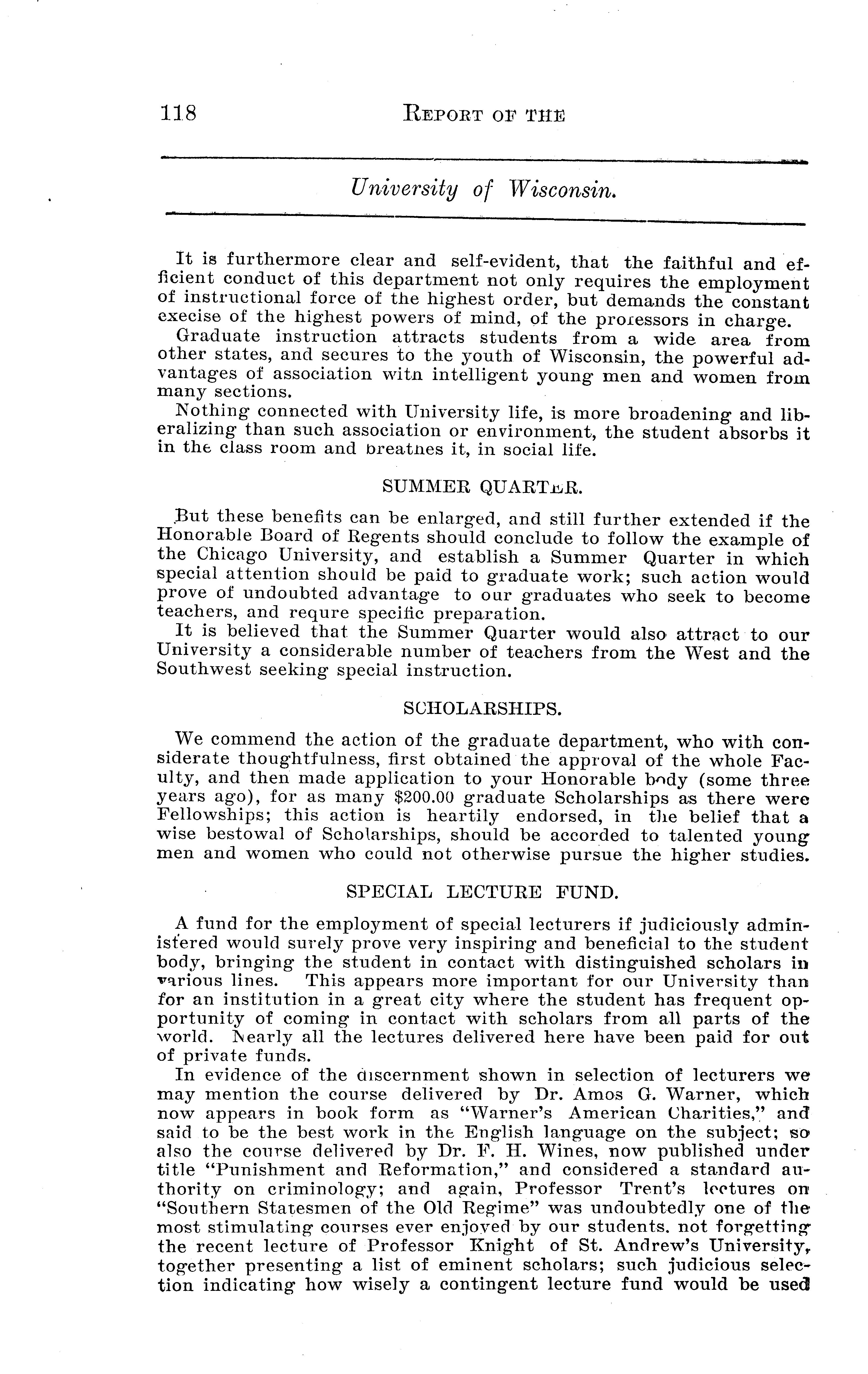 118 REPORT OF THE

University of Wisconsin.

It is furthermore clear and self-evident, that the faithful and efficient conduct of this department not only requires the employment of instructional force of the highest order, but demands the constant execise of the highest powers of mind, of the professors in charge.

Graduate instruction attracts students from a wide area from other states, and secures to the youth of Wisconsin, the powerful advantages of association with intelligent young men and women from many sections.

Nothing connected with University life, is more broadening and liberalizing than such association or environment, the student absorbs it in the class room and breathes it, in social life.

SUMMER QUARTER.

But these benefits can be enlarged, and still further extended if the Honorable Board of Regents should conclude to follow the example of the Chicago University, and establish a Summer Quarter in which special attention should be paid to graduate work; such action would prove of undoubted advantage to our graduates who seek to become teachers, and requre specific preparation.

It is believed that the Summer Quarter would also attract to our University a considerable number of teachers from the West and the Southwest seeking special instruction.

SCHOLARSHIPS.

We commend the action of the graduate department, who with considerate thoughtfulness, first obtained the approval of the whole Faculty, and then made application to your Honorable body (some three years ago), for as many $200.00 graduate Scholarships as there were Fellowships; this action is heartily endorsed, in the belief that a wise bestowal of Scholarships, should be accorded to talented young men and women who could not otherwise pursue the higher studies.

SPECIAL LECTURE FUND.

A fund for the employment of special lecturers if judiciously administered would surely prove very inspiring and beneficial to the student body, bringing the student in contact with distinguished scholars in various lines. This appears more important for our University than for an institution in a great city where the student has frequent opportunity of coming in contact with scholars from all parts of the world. Nearly all the lectures delivered here have been paid for out of private funds.

In evidence of the discernment shown in selection of lecturers we may mention the course delivered by Dr. Amos G. Warner, which now appears in book form as "Warner's American Charities," and said to be the best work in the English language on the subject; so also the course delivered by Dr. F. H. Wines, now published under title "Punishment and Reformation," and considered a standard authority on criminology; and again, Professor Trent's lectures on "Southern Statesmen of the Old Regime" was undoubtedly one of the most stimulating courses ever enjoyed by our students. not forgetting the recent lecture of Professor Knight of St. Andrew's University, together presenting a list of eminent scholars; such judicious selection indicating how wisely a contingent lecture fund would be used